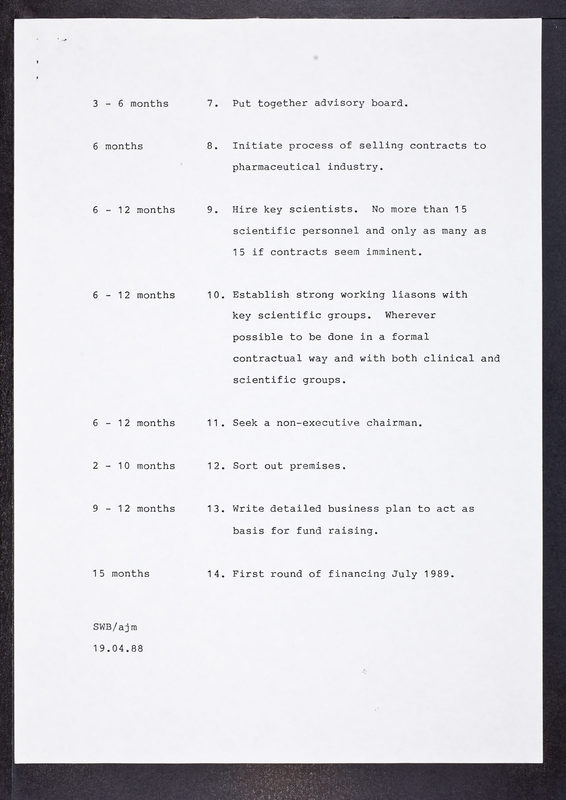 3 - 6 months 7. Put together advisory board.

6 months 8. Initiate process of selling contracts to pharmaceutical industry.

6 - 12 months 9. Hire key scientists. No more than 15 scientific personnel and only as many as 15 if contracts seem imminent.

6 - 12 months 10. Establish strong working liasons with key scientific groups. Wherever possible to be done in a formal contractual way and with both clinical and scientific groups.

6 - 12 months 11. Seek a non-executive chairman.

2 - 10 months 12. Sort out premises.

9 - 12 months 13. Write detailed business plan to act as basis for fund raising.

15 months 14. First round of financing July 1989.

SWB/ajm
19.04.88